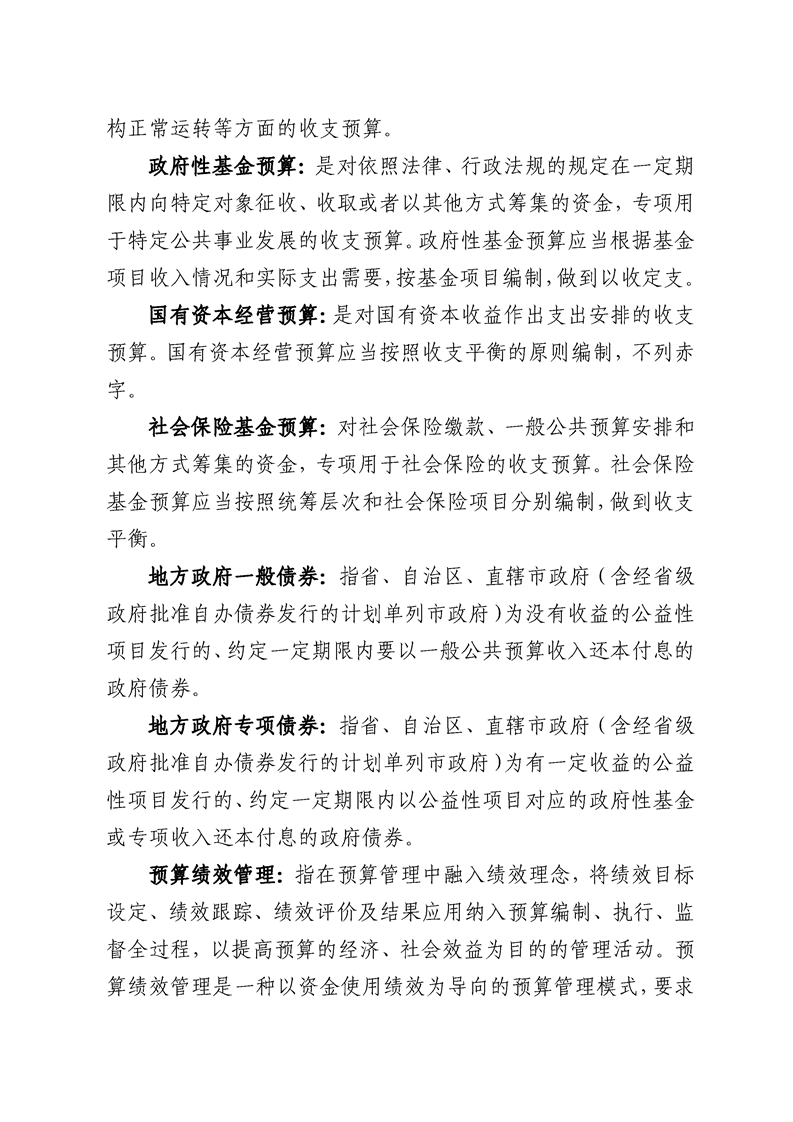 构正常运转等方面的收支预算。

政府性基金预算：是对依照法律、行政法规的规定在一定期限内向特定对象征收、收取或者以其他方式筹集的资金，专项用于特定公共事业发展的收支预算。政府性基金预算应当根据基金项目收入情况和实际支出需要，按基金项目编制，做到以收定支。

国有资本经营预算：是对国有资本收益作出支出安排的收支预算。国有资本经营预算应当按照收支平衡的原则编制，不列赤字。

社会保险基金预算：对社会保险缴款、一般公共预算安排和其他方式筹集的资金，专项用于社会保险的收支预算。社会保险基金预算应当按照统筹层次和社会保险项目分别编制，做到收支平衡。

地方政府一般债券：指省、自治区、直辖市政府（含经省级政府批准自办债券发行的计划单列市政府）为没有收益的公益性项目发行的、约定一定期限内要以一般公共预算收入还本付息的政府债券。

地方政府专项债券：指省、自治区、直辖市政府（含经省级政府批准自办债券发行的计划单列市政府）为有一定收益的公益性项目发行的、约定一定期限内以公益性项目对应的政府性基金或专项收入还本付息的政府债券。

预算绩效管理：指在预算管理中融入绩效理念，将绩效目标设定、绩效跟踪、绩效评价及结果应用纳入预算编制、执行、监督全过程，以提高预算的经济、社会效益为目的的管理活动。预算绩效管理是一种以资金使用绩效为导向的预算管理模式，要求